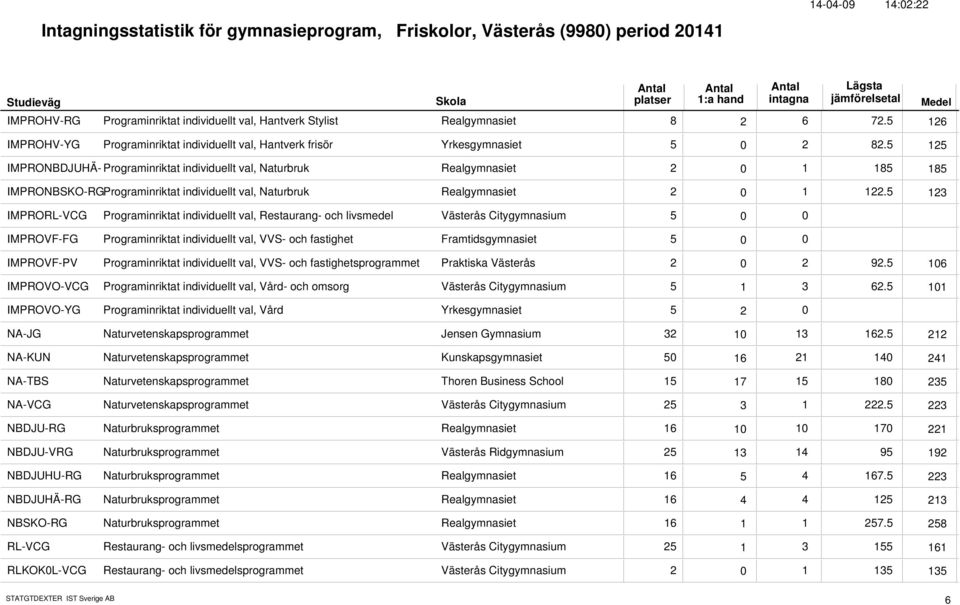 14-04-09 14:02:22

Intagningsstatistik för gymnasieprogram, Friskolor, Västerås (9980) period 20141

| Studieväg | | Skola | Antal platser | Antal 1:a hand | Antal intagna | Lägsta jämförelsetal | Medel |
|---|---|---|---|---|---|---|---|
| IMPROHV-RG | Programinriktat individuellt val, Hantverk Stylist | Realgymnasiet | 8 | 2 | 6 | 72.5 | 126 |
| IMPROHV-YG | Programinriktat individuellt val, Hantverk frisör | Yrkesgymnasiet | 5 | 0 | 2 | 82.5 | 125 |
| IMPRONBDJUHÄ- | Programinriktat individuellt val, Naturbruk | Realgymnasiet | 2 | 0 | 1 | 185 | 185 |
| IMPRONBSKO-RG | Programinriktat individuellt val, Naturbruk | Realgymnasiet | 2 | 0 | 1 | 122.5 | 123 |
| IMPRORL-VCG | Programinriktat individuellt val, Restaurang- och livsmedel | Västerås Citygymnasium | 5 | 0 | 0 | | |
| IMPROVF-FG | Programinriktat individuellt val, VVS- och fastighet | Framtidsgymnasiet | 5 | 0 | 0 | | |
| IMPROVF-PV | Programinriktat individuellt val, VVS- och fastighetsprogrammet | Praktiska Västerås | 2 | 0 | 2 | 92.5 | 106 |
| IMPROVO-VCG | Programinriktat individuellt val, Vård- och omsorg | Västerås Citygymnasium | 5 | 1 | 3 | 62.5 | 101 |
| IMPROVO-YG | Programinriktat individuellt val, Vård | Yrkesgymnasiet | 5 | 2 | 0 | | |
| NA-JG | Naturvetenskapsprogrammet | Jensen Gymnasium | 32 | 10 | 13 | 162.5 | 212 |
| NA-KUN | Naturvetenskapsprogrammet | Kunskapsgymnasiet | 50 | 16 | 21 | 140 | 241 |
| NA-TBS | Naturvetenskapsprogrammet | Thoren Business School | 15 | 17 | 15 | 180 | 235 |
| NA-VCG | Naturvetenskapsprogrammet | Västerås Citygymnasium | 25 | 3 | 1 | 222.5 | 223 |
| NBDJU-RG | Naturbruksprogrammet | Realgymnasiet | 16 | 10 | 10 | 170 | 221 |
| NBDJU-VRG | Naturbruksprogrammet | Västerås Ridgymnasium | 25 | 13 | 14 | 95 | 192 |
| NBDJUHU-RG | Naturbruksprogrammet | Realgymnasiet | 16 | 5 | 4 | 167.5 | 223 |
| NBDJUHÄ-RG | Naturbruksprogrammet | Realgymnasiet | 16 | 4 | 4 | 125 | 213 |
| NBSKO-RG | Naturbruksprogrammet | Realgymnasiet | 16 | 1 | 1 | 257.5 | 258 |
| RL-VCG | Restaurang- och livsmedelsprogrammet | Västerås Citygymnasium | 25 | 1 | 3 | 155 | 161 |
| RLKOK0L-VCG | Restaurang- och livsmedelsprogrammet | Västerås Citygymnasium | 2 | 0 | 1 | 135 | 135 |

STATGTDEXTER IST Sverige AB

6